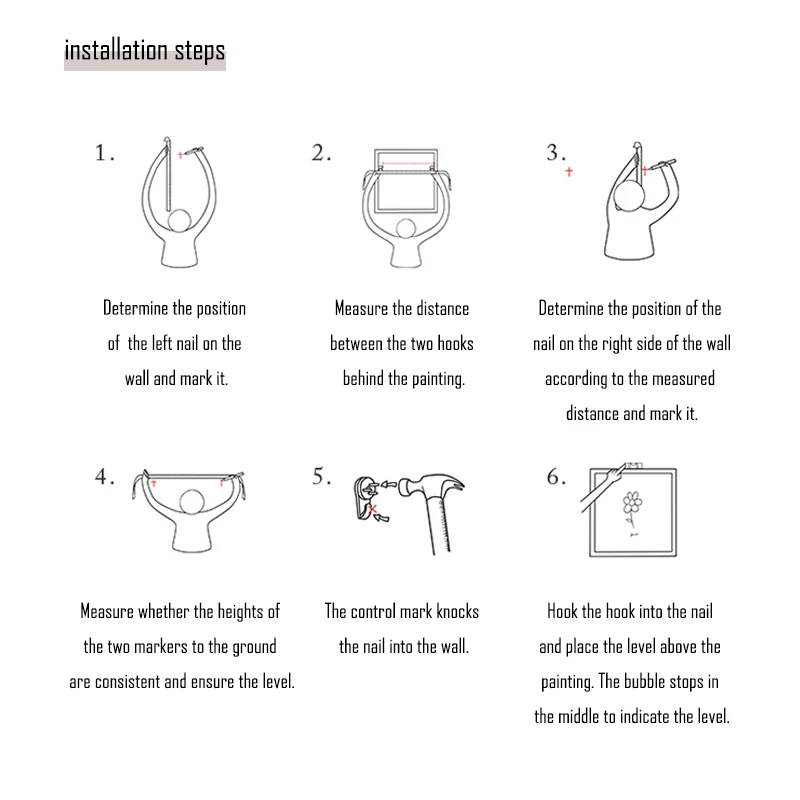 installation steps

1.

Determine the position of the left nail on the wall and mark it.

2.

Measure the distance between the two hooks behind the painting.

3.

Determine the position of the nail on the right side of the wall according to the measured distance and mark it.

4.

Measure whether the heights of the two markers to the ground are consistent and ensure the level.

5.

The control mark knocks the nail into the wall.

6.

Hook the hook into the nail and place the level above the painting. The bubble stops in the middle to indicate the level.